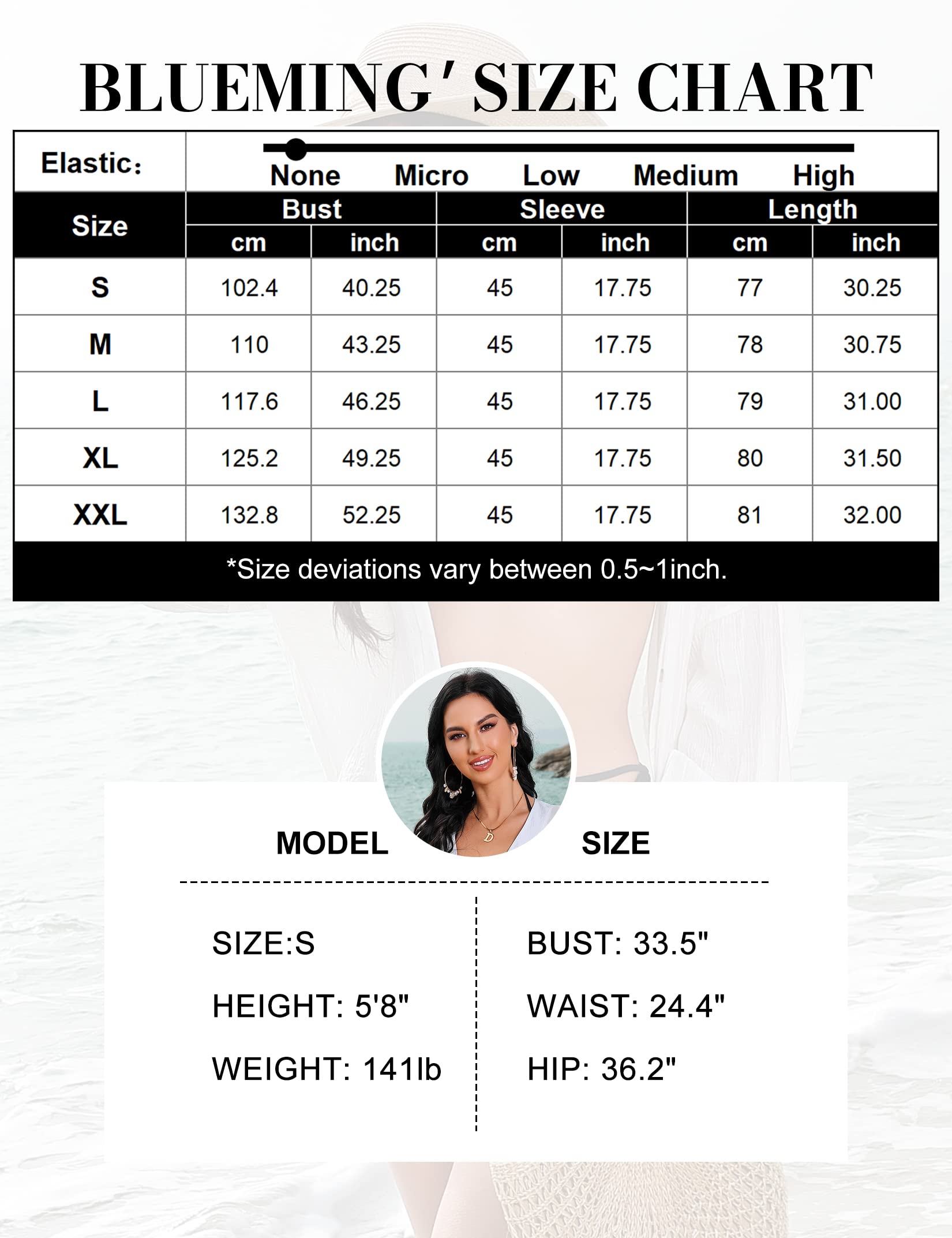 BLUEMING' SIZE CHART

Elastic: None Micro Low Medium High

| Size | Bust cm | Bust inch | Sleeve cm | Sleeve inch | Length cm | Length inch |
|---|---|---|---|---|---|---|
| S | 102.4 | 40.25 | 45 | 17.75 | 77 | 30.25 |
| M | 110 | 43.25 | 45 | 17.75 | 78 | 30.75 |
| L | 117.6 | 46.25 | 45 | 17.75 | 79 | 31.00 |
| XL | 125.2 | 49.25 | 45 | 17.75 | 80 | 31.50 |
| XXL | 132.8 | 52.25 | 45 | 17.75 | 81 | 32.00 |

*Size deviations vary between 0.5~1inch.

MODEL SIZE

SIZE:S
HEIGHT: 5'8"
WEIGHT: 141lb

BUST: 33.5"
WAIST: 24.4"
HIP: 36.2"